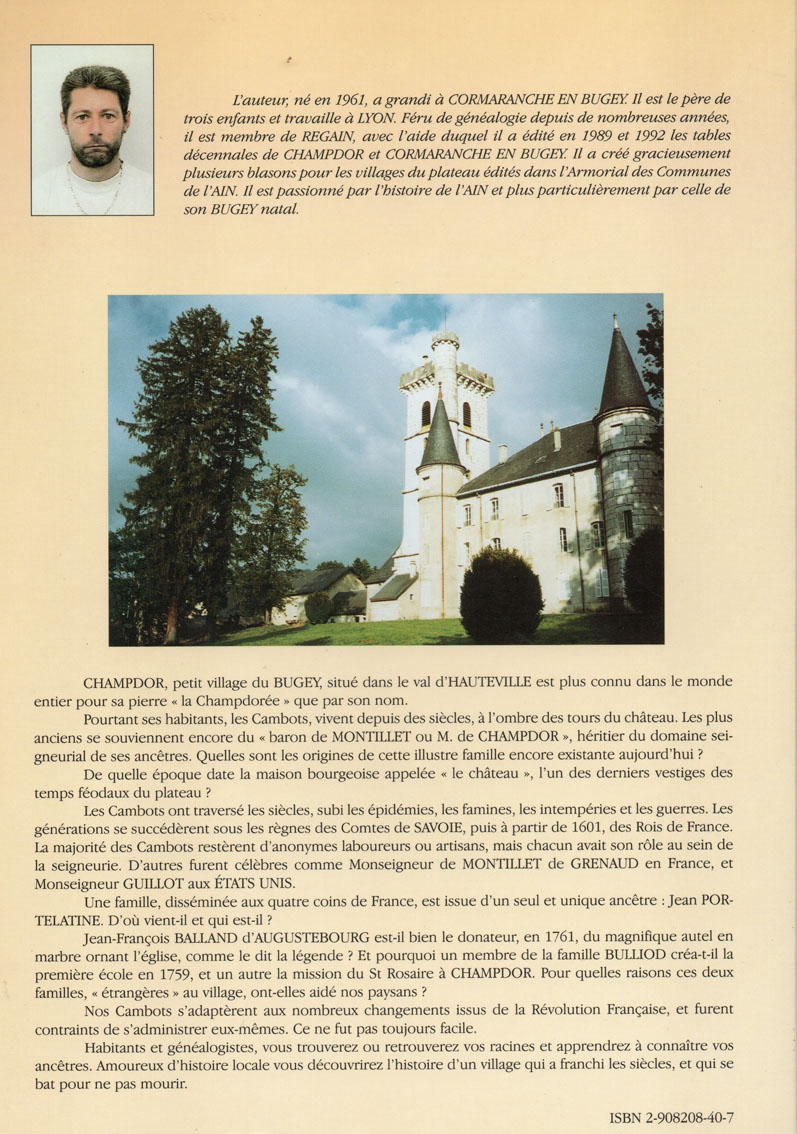 L'auteur, né en 1961, a grandi à CORMARANCHE EN BUGEY. Il est le père de trois enfants et travaille à LYON. Féru de généalogie depuis de nombreuses années, il est membre de REGAIN, avec l'aide duquel il a édité en 1989 et 1992 les tables décennales de CHAMPDOR et CORMARANCHE EN BUGEY. Il a créé gracieusement plusieurs blasons pour les villages du plateau édités dans l'Armorial des Communes de l'AIN. Il est passionné par l'histoire de l'AIN et plus particulièrement par celle de son BUGEY natal.

CHAMPDOR, petit village du BUGEY, situé dans le val d'HAUTEVILLE est plus connu dans le monde entier pour sa pierre « la Champdorée » que par son nom.

Pourtant ses habitants, les Cambots, vivent depuis des siècles, à l'ombre des tours du château. Les plus anciens se souviennent encore du « baron de MONTILLET ou M. de CHAMPDOR », héritier du domaine seigneurial de ses ancêtres. Quelles sont les origines de cette illustre famille encore existante aujourd'hui ?

De quelle époque date la maison bourgeoise appelée « le château », l'un des derniers vestiges des temps féodaux du plateau ?

Les Cambots ont traversé les siècles, subi les épidémies, les famines, les intempéries et les guerres. Les générations se succédèrent sous les règnes des Comtes de SAVOIE, puis à partir de 1601, des Rois de France. La majorité des Cambots restèrent d'anonymes laboureurs ou artisans, mais chacun avait son rôle au sein de la seigneurie. D'autres furent célèbres comme Monseigneur de MONTILLET de GRENAUD en France, et Monseigneur GUILLOT aux ÉTATS UNIS.

Une famille, disséminée aux quatre coins de France, est issue d'un seul et unique ancêtre : Jean PORTELATINE. D'où vient-il et qui est-il ?

Jean-François BALLAND d'AUGUSTEBOURG est-il bien le donateur, en 1761, du magnifique autel en marbre ornant l'église, comme le dit la légende ? Et pourquoi un membre de la famille BULLIOD créa-t-il la première école en 1759, et un autre la mission du St Rosaire à CHAMPDOR. Pour quelles raisons ces deux familles, « étrangères » au village, ont-elles aidé nos paysans ?

Nos Cambots s'adaptèrent aux nombreux changements issus de la Révolution Française, et furent contraints de s'administrer eux-mêmes. Ce ne fut pas toujours facile.

Habitants et généalogistes, vous trouverez ou retrouverez vos racines et apprendrez à connaître vos ancêtres. Amoureux d'histoire locale vous découvrirez l'histoire d'un village qui a franchi les siècles, et qui se bat pour ne pas mourir.

ISBN 2-908208-40-7